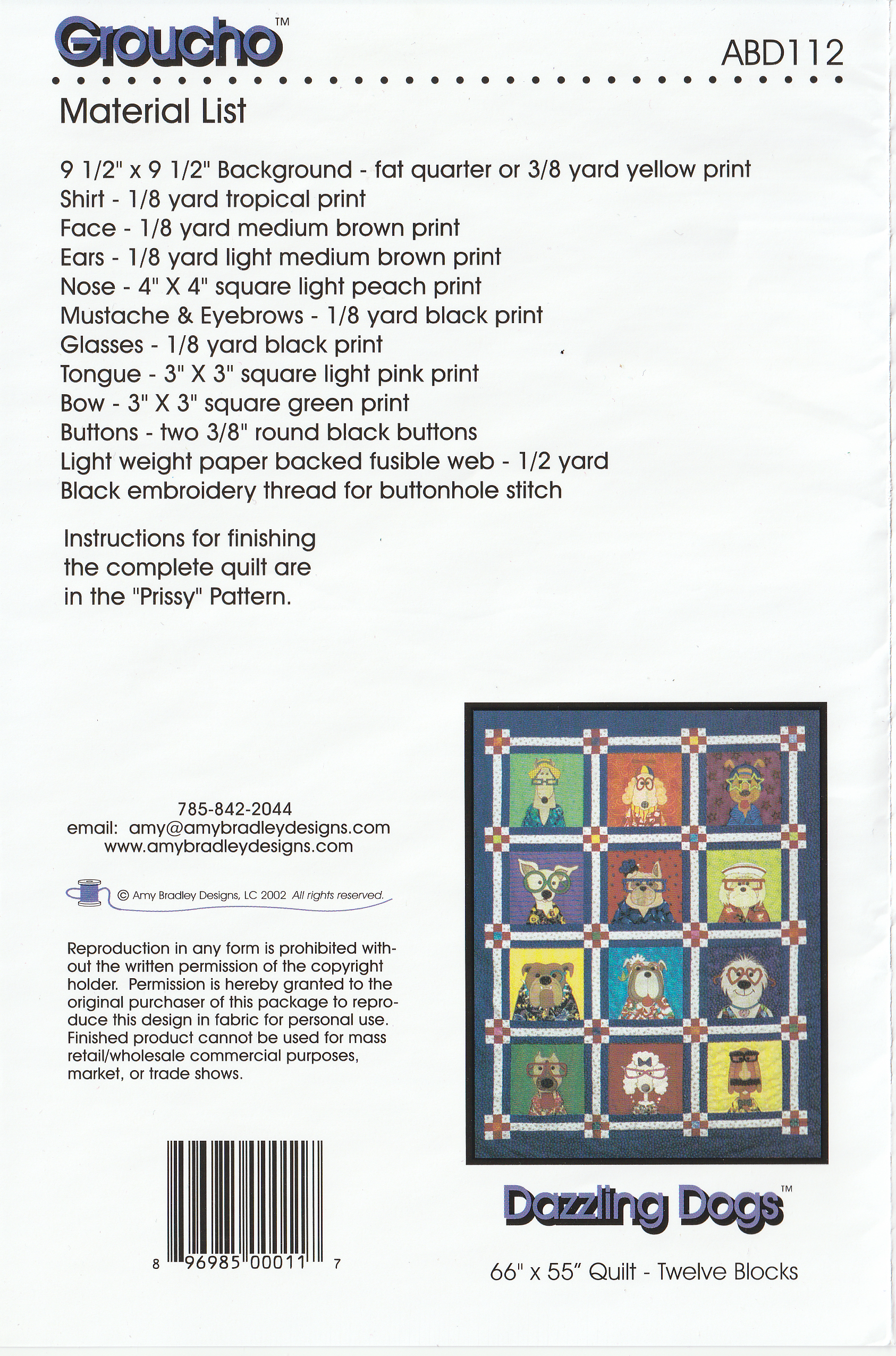 Groucho™

ABD112

Material List

9 1/2" x 9 1/2" Background - fat quarter or 3/8 yard yellow print
Shirt - 1/8 yard tropical print
Face - 1/8 yard medium brown print
Ears - 1/8 yard light medium brown print
Nose - 4" X 4" square light peach print
Mustache & Eyebrows - 1/8 yard black print
Glasses - 1/8 yard black print
Tongue - 3" X 3" square light pink print
Bow - 3" X 3" square green print
Buttons - two 3/8" round black buttons
Light weight paper backed fusible web - 1/2 yard
Black embroidery thread for buttonhole stitch

Instructions for finishing the complete quilt are in the "Prissy" Pattern.

785-842-2044
email: amy@amybradleydesigns.com
www.amybradleydesigns.com

© Amy Bradley Designs, LC 2002 All rights reserved.

Reproduction in any form is prohibited without the written permission of the copyright holder. Permission is hereby granted to the original purchaser of this package to reproduce this design in fabric for personal use. Finished product cannot be used for mass retail/wholesale commercial purposes, market, or trade shows.

8 96985 00011 7

Dazzling Dogs™

66" x 55" Quilt - Twelve Blocks